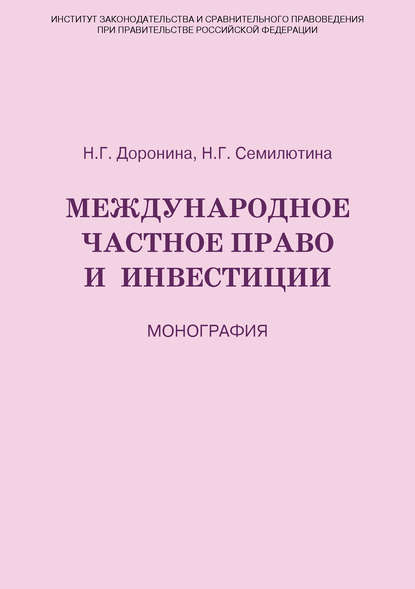 ИНСТИТУТ ЗАКОНОДАТЕЛЬСТВА И СРАВНИТЕЛЬНОГО ПРАВОВЕДЕНИЯ ПРИ ПРАВИТЕЛЬСТВЕ РОССИЙСКОЙ ФЕДЕРАЦИИ

Н.Г. Доронина, Н.Г. Семилютина

МЕЖДУНАРОДНОЕ ЧАСТНОЕ ПРАВО И ИНВЕСТИЦИИ

МОНОГРАФИЯ